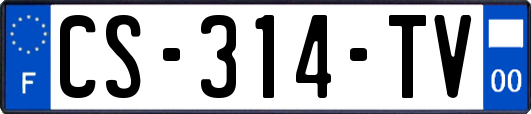 F
CS-314-TV
00